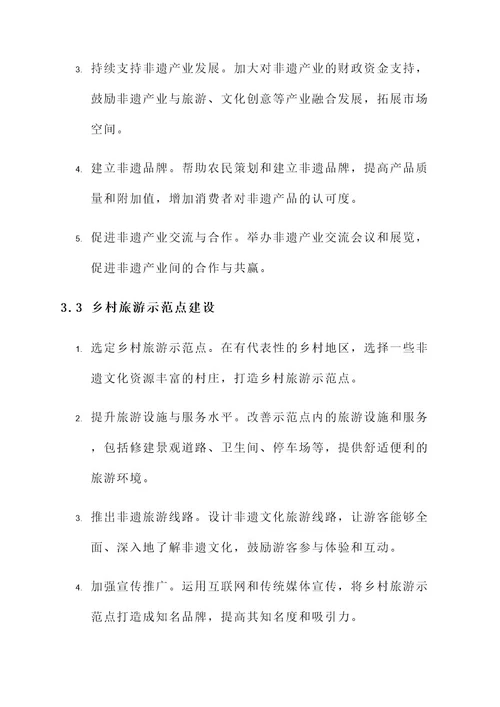 3. 持续支持非遗产业发展。加大对非遗产业的财政资金支持，鼓励非遗产业与旅游、文化创意等产业融合发展，拓展市场空间。

4. 建立非遗品牌。帮助农民策划和建立非遗品牌，提高产品质量和附加值，增加消费者对非遗产品的认可度。

5. 促进非遗产业交流与合作。举办非遗产业交流会议和展览，促进非遗产业间的合作与共赢。

3.3 乡村旅游示范点建设

1. 选定乡村旅游示范点。在有代表性的乡村地区，选择一些非遗文化资源丰富的村庄，打造乡村旅游示范点。

2. 提升旅游设施与服务水平。改善示范点内的旅游设施和服务，包括修建景观道路、卫生间、停车场等，提供舒适便利的旅游环境。

3. 推出非遗旅游线路。设计非遗文化旅游线路，让游客能够全面、深入地了解非遗文化，鼓励游客参与体验和互动。

4. 加强宣传推广。运用互联网和传统媒体宣传，将乡村旅游示范点打造成知名品牌，提高其知名度和吸引力。